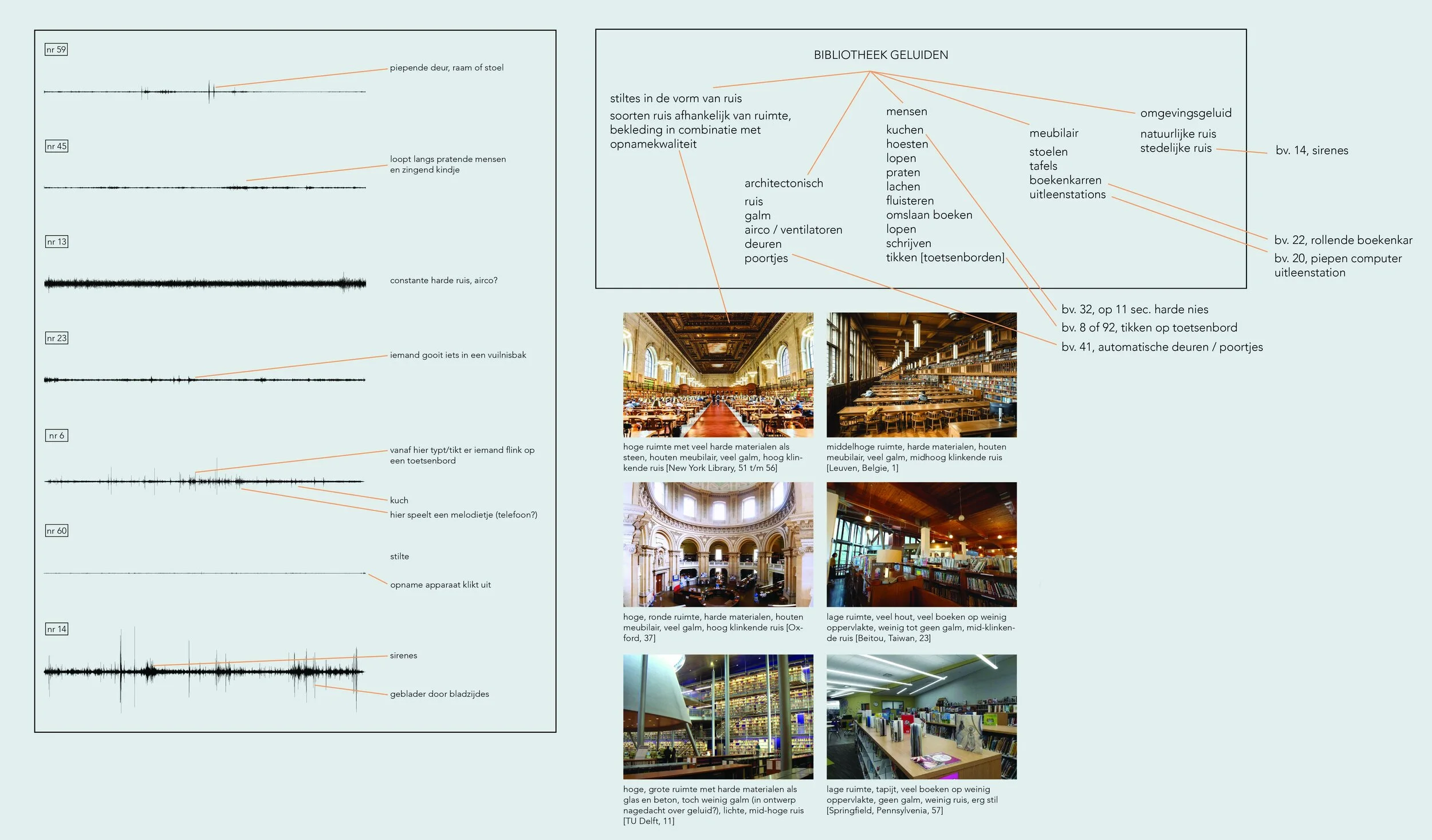 nr 59

piepende deur, raam of stoel

nr 45

loopt langs pratende mensen en zingend kindje

nr 13

constante harde ruis, airco?

nr 23

iemand gooit iets in een vuilnisbak

nr 6

vanaf hier typt/tikt er iemand flink op een toetsenbord

kuch

hier speelt een melodietje (telefoon?)

nr 60

stilte

opname apparaat klikt uit

nr 14

sirenes

geblader door bladzijdes

BIBLIOTHEEK GELUIDEN

stiltes in de vorm van ruis

soorten ruis afhankelijk van ruimte, bekleding in combinatie met opnamekwaliteit

architectonisch

ruis
galm
airco / ventilatoren
deuren
poortjes

mensen

kuchen
hoesten
lopen
praten
lachen
fluisteren
omslaan boeken
lopen
schrijven
tikken [toetsenborden]

meubilair

stoelen
tafels
boekenkarren
uitleenstations

omgevingsgeluid

natuurlijke ruis
stedelijke ruis

bv. 14, sirenes

bv. 22, rollende boekenkar

bv. 20, piepen computer uitleenstation

bv. 32, op 11 sec. harde nies

bv. 8 of 92, tikken op toetsenbord

bv. 41, automatische deuren / poortjes

hoge ruimte met veel harde materialen als steen, houten meubilair, veel galm, hoog klinkende ruis [New York Library, 51 t/m 56]

middelhoge ruimte, harde materialen, houten meubilair, veel galm, midhoog klinkende ruis [Leuven, Belgie, 1]

hoge, ronde ruimte, harde materialen, houten meubilair, veel galm, hoog klinkende ruis [Oxford, 37]

lage ruimte, veel hout, veel boeken op weinig oppervlakte, weinig tot geen galm, mid-klinkende ruis [Beitou, Taiwan, 23]

hoge, grote ruimte met harde materialen als glas en beton, toch weinig galm (in ontwerp nagedacht over geluid?), lichte, mid-hoge ruis [TU Delft, 11]

lage ruimte, tapijt, veel boeken op weinig oppervlakte, geen galm, weinig ruis, erg stil [Springfield, Pennsylvenia, 57]